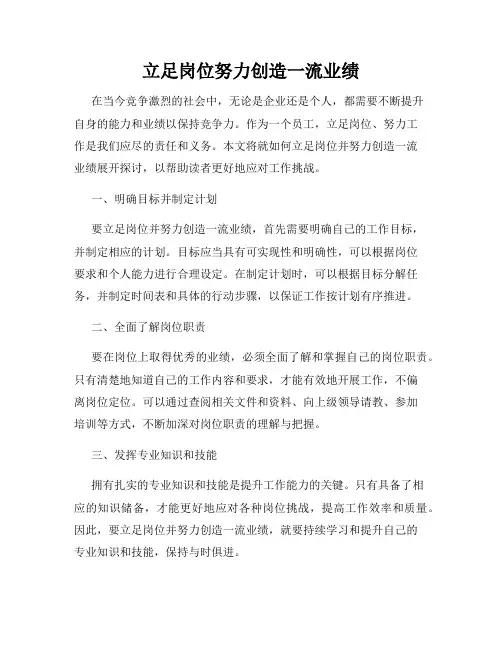 立足岗位努力创造一流业绩

在当今竞争激烈的社会中，无论是企业还是个人，都需要不断提升自身的能力和业绩以保持竞争力。作为一个员工，立足岗位、努力工作是我们应尽的责任和义务。本文将就如何立足岗位并努力创造一流业绩展开探讨，以帮助读者更好地应对工作挑战。

一、明确目标并制定计划

要立足岗位并努力创造一流业绩，首先需要明确自己的工作目标，并制定相应的计划。目标应当具有可实现性和明确性，可以根据岗位要求和个人能力进行合理设定。在制定计划时，可以根据目标分解任务，并制定时间表和具体的行动步骤，以保证工作按计划有序推进。

二、全面了解岗位职责

要在岗位上取得优秀的业绩，必须全面了解和掌握自己的岗位职责。只有清楚地知道自己的工作内容和要求，才能有效地开展工作，不偏离岗位定位。可以通过查阅相关文件和资料、向上级领导请教、参加培训等方式，不断加深对岗位职责的理解与把握。

三、发挥专业知识和技能

拥有扎实的专业知识和技能是提升工作能力的关键。只有具备了相应的知识储备，才能更好地应对各种岗位挑战，提高工作效率和质量。因此，要立足岗位并努力创造一流业绩，就要持续学习和提升自己的专业知识和技能，保持与时俱进。